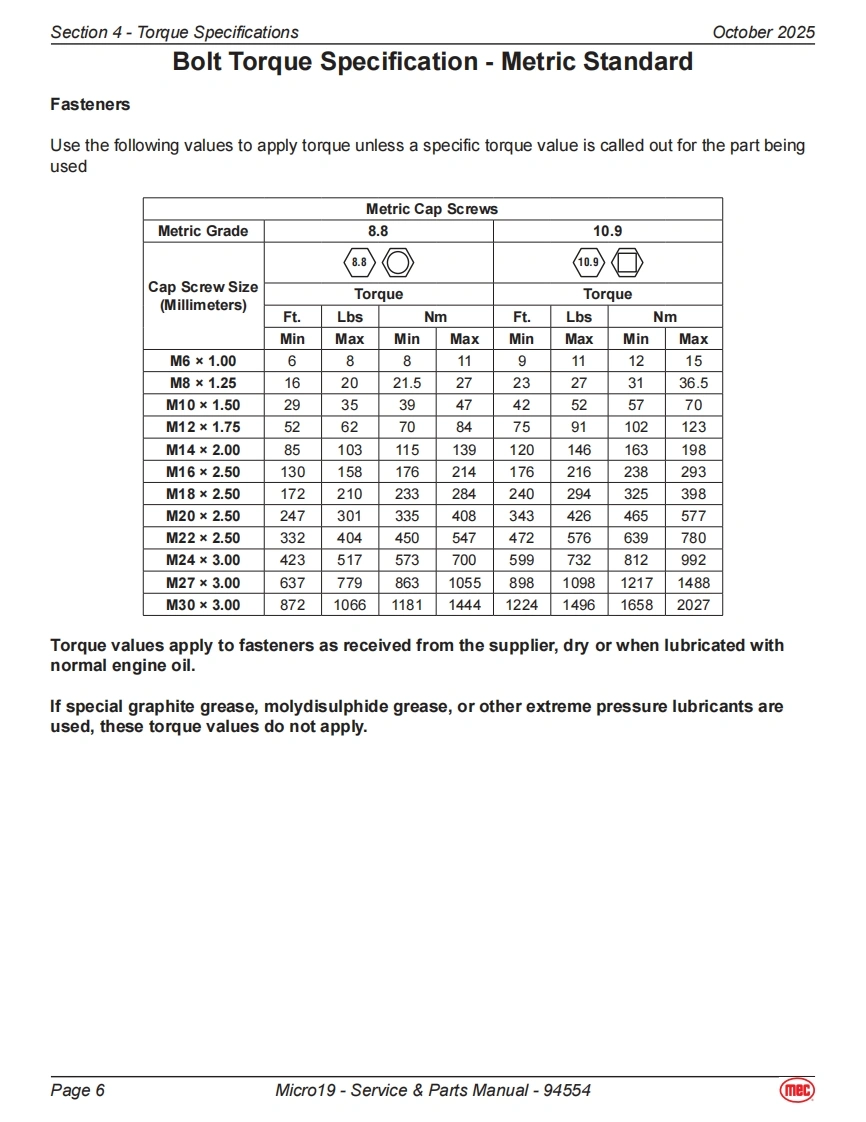 Section 4 - Torque Specifications

October 2025

Bolt Torque Specification - Metric Standard

Fasteners

Use the following values to apply torque unless a specific torque value is called out for the part being used

| Metric Cap Screws | | | | | | | | |
|---|---|---|---|---|---|---|---|---|
| Metric Grade | 8.8 | | | | 10.9 | | | |
| Cap Screw Size (Millimeters) | 8.8 | | | | 10.9 | | | |
| | Torque | | | | Torque | | | |
| | Ft. | Lbs | Nm | | Ft. | Lbs | Nm | |
| | Min | Max | Min | Max | Min | Max | Min | Max |
| M6 × 1.00 | 6 | 8 | 8 | 11 | 9 | 11 | 12 | 15 |
| M8 × 1.25 | 16 | 20 | 21.5 | 27 | 23 | 27 | 31 | 36.5 |
| M10 × 1.50 | 29 | 35 | 39 | 47 | 42 | 52 | 57 | 70 |
| M12 × 1.75 | 52 | 62 | 70 | 84 | 75 | 91 | 102 | 123 |
| M14 × 2.00 | 85 | 103 | 115 | 139 | 120 | 146 | 163 | 198 |
| M16 × 2.50 | 130 | 158 | 176 | 214 | 176 | 216 | 238 | 293 |
| M18 × 2.50 | 172 | 210 | 233 | 284 | 240 | 294 | 325 | 398 |
| M20 × 2.50 | 247 | 301 | 335 | 408 | 343 | 426 | 465 | 577 |
| M22 × 2.50 | 332 | 404 | 450 | 547 | 472 | 576 | 639 | 780 |
| M24 × 3.00 | 423 | 517 | 573 | 700 | 599 | 732 | 812 | 992 |
| M27 × 3.00 | 637 | 779 | 863 | 1055 | 898 | 1098 | 1217 | 1488 |
| M30 × 3.00 | 872 | 1066 | 1181 | 1444 | 1224 | 1496 | 1658 | 2027 |

Torque values apply to fasteners as received from the supplier, dry or when lubricated with normal engine oil.

If special graphite grease, molydisulphide grease, or other extreme pressure lubricants are used, these torque values do not apply.

Page 6

Micro19 - Service & Parts Manual - 94554

mec